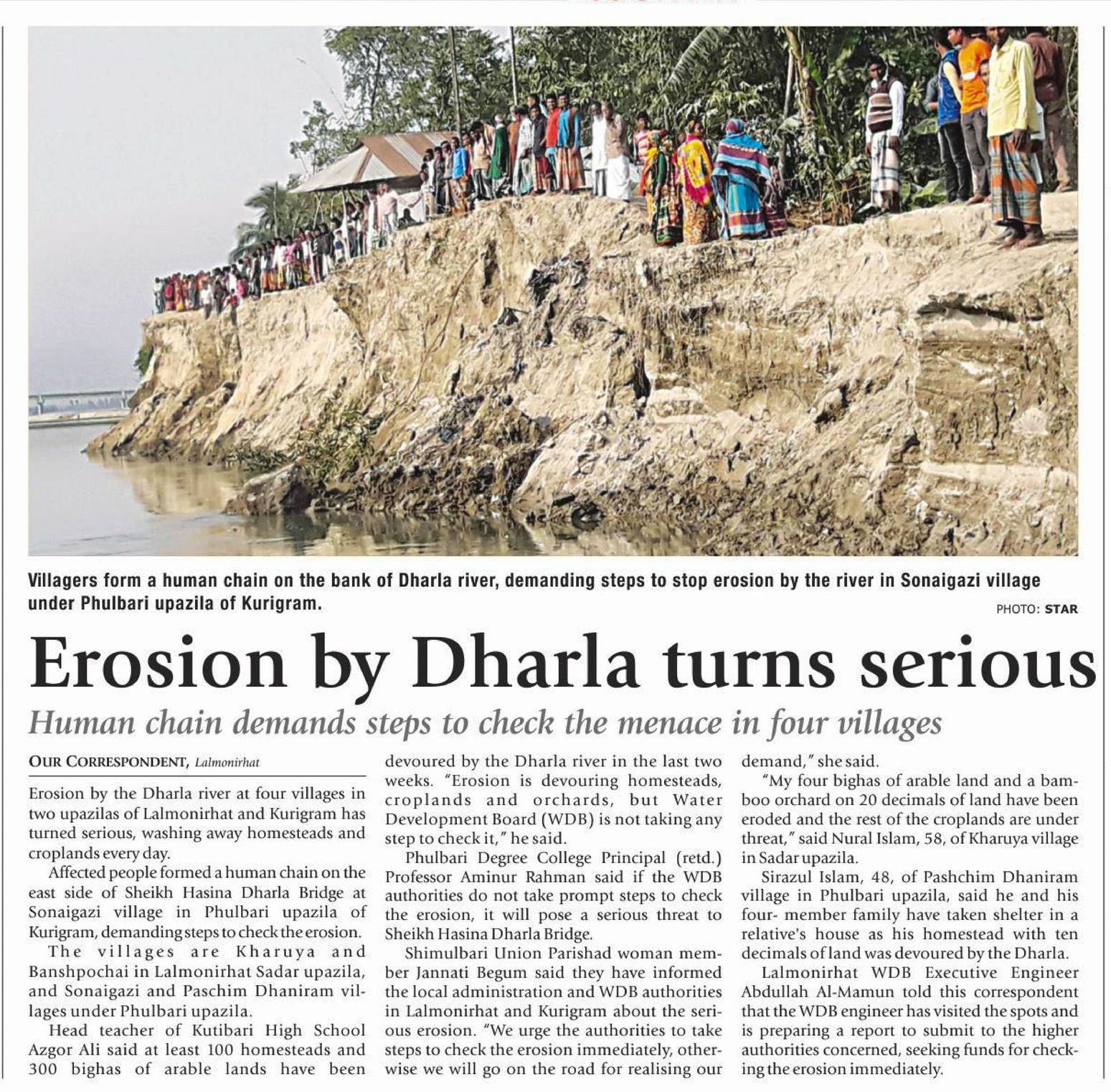 Villagers form a human chain on the bank of Dharla river, demanding steps to stop erosion by the river in Sonaigazi village under Phulbari upazila of Kurigram.

PHOTO: STAR

Erosion by Dharla turns serious

Human chain demands steps to check the menace in four villages

OUR CORRESPONDENT, Lalmonirhat

Erosion by the Dharla river at four villages in two upazilas of Lalmonirhat and Kurigram has turned serious, washing away homesteads and croplands every day.

Affected people formed a human chain on the east side of Sheikh Hasina Dharla Bridge at Sonaigazi village in Phulbari upazila of Kurigram, demanding steps to check the erosion.

The villages are Kharuya and Banshpochai in Lalmonirhat Sadar upazila, and Sonaigazi and Paschim Dhaniram villages under Phulbari upazila.

Head teacher of Kutibari High School Azgor Ali said at least 100 homesteads and 300 bighas of arable lands have been devoured by the Dharla river in the last two weeks. "Erosion is devouring homesteads, croplands and orchards, but Water Development Board (WDB) is not taking any step to check it," he said.

Phulbari Degree College Principal (retd.) Professor Aminur Rahman said if the WDB authorities do not take prompt steps to check the erosion, it will pose a serious threat to Sheikh Hasina Dharla Bridge.

Shimulbari Union Parishad woman member Jannati Begum said they have informed the local administration and WDB authorities in Lalmonirhat and Kurigram about the serious erosion. "We urge the authorities to take steps to check the erosion immediately, otherwise we will go on the road for realising our demand," she said.

"My four bighas of arable land and a bamboo orchard on 20 decimals of land have been eroded and the rest of the croplands are under threat," said Nural Islam, 58, of Kharuya village in Sadar upazila.

Sirazul Islam, 48, of Pashchim Dhaniram village in Phulbari upazila, said he and his four- member family have taken shelter in a relative's house as his homestead with ten decimals of land was devoured by the Dharla.

Lalmonirhat WDB Executive Engineer Abdullah Al-Mamun told this correspondent that the WDB engineer has visited the spots and is preparing a report to submit to the higher authorities concerned, seeking funds for checking the erosion immediately.